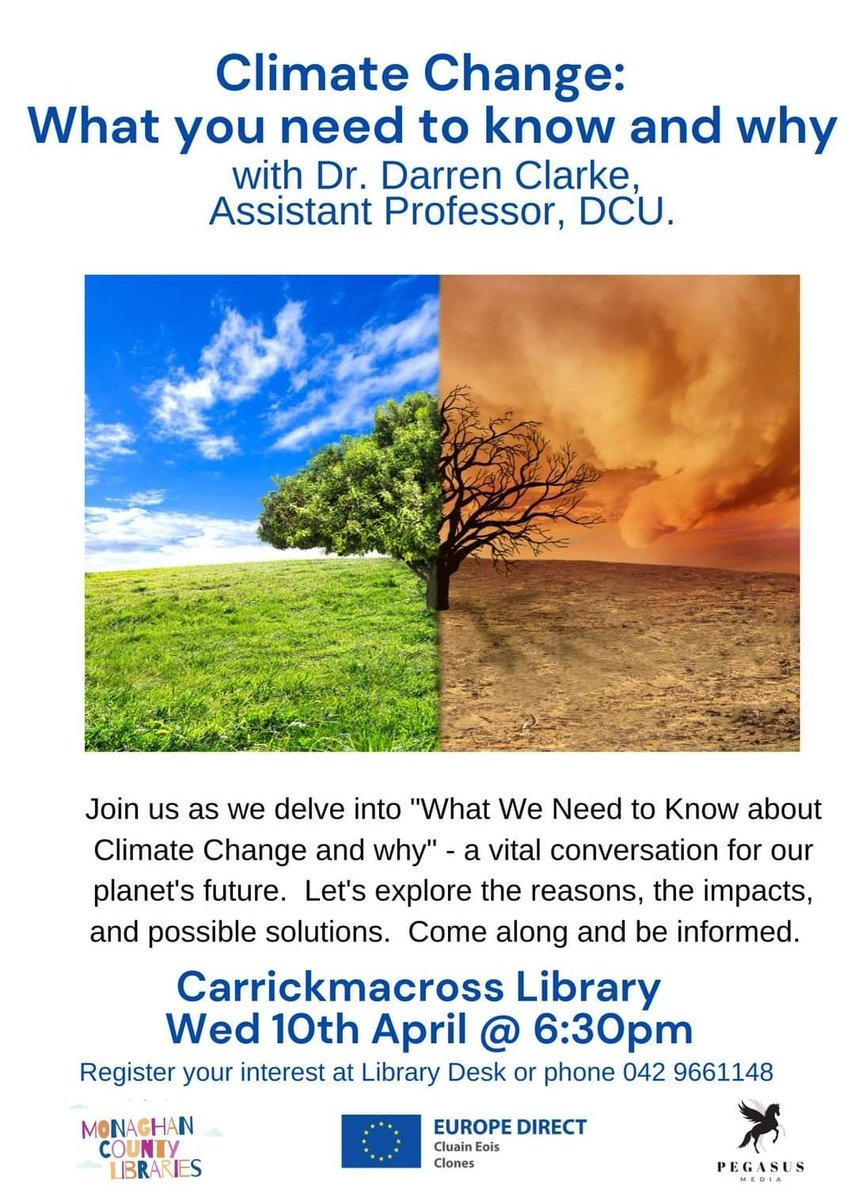 Climate Change:
What you need to know and why
with Dr. Darren Clarke,
Assistant Professor, DCU.

Join us as we delve into "What We Need to Know about Climate Change and why" - a vital conversation for our planet's future. Let's explore the reasons, the impacts, and possible solutions. Come along and be informed.

Carrickmacross Library
Wed 10th April @ 6:30pm

Register your interest at Library Desk or phone 042 9661148

MONAGHAN COUNTY LIBRARIES

EUROPE DIRECT
Cluain Eois
Clones

PEGASUS
MEDIA